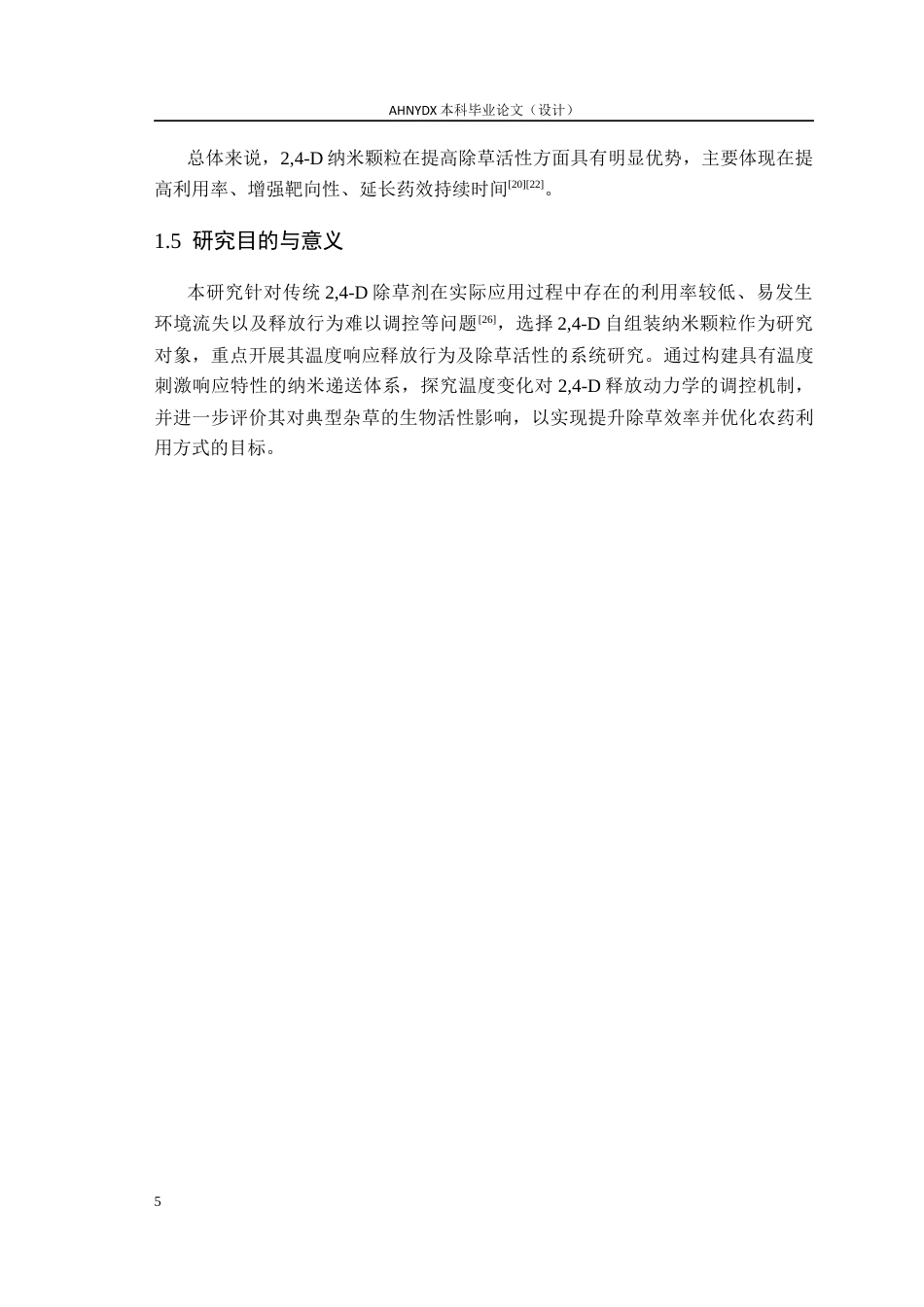 AHNYDX 本科毕业论文（设计）

总体来说，2,4-D 纳米颗粒在提高除草活性方面具有明显优势，主要体现在提高利用率、增强靶向性、延长药效持续时间$^{[20][22]}$。

1.5 研究目的与意义

本研究针对传统 2,4-D 除草剂在实际应用过程中存在的利用率较低、易发生环境流失以及释放行为难以调控等问题$^{[26]}$，选择 2,4-D 自组装纳米颗粒作为研究对象，重点开展其温度响应释放行为及除草活性的系统研究。通过构建具有温度刺激响应特性的纳米递送体系，探究温度变化对 2,4-D 释放动力学的调控机制，并进一步评价其对典型杂草的生物活性影响，以实现提升除草效率并优化农药利用方式的目标。

5